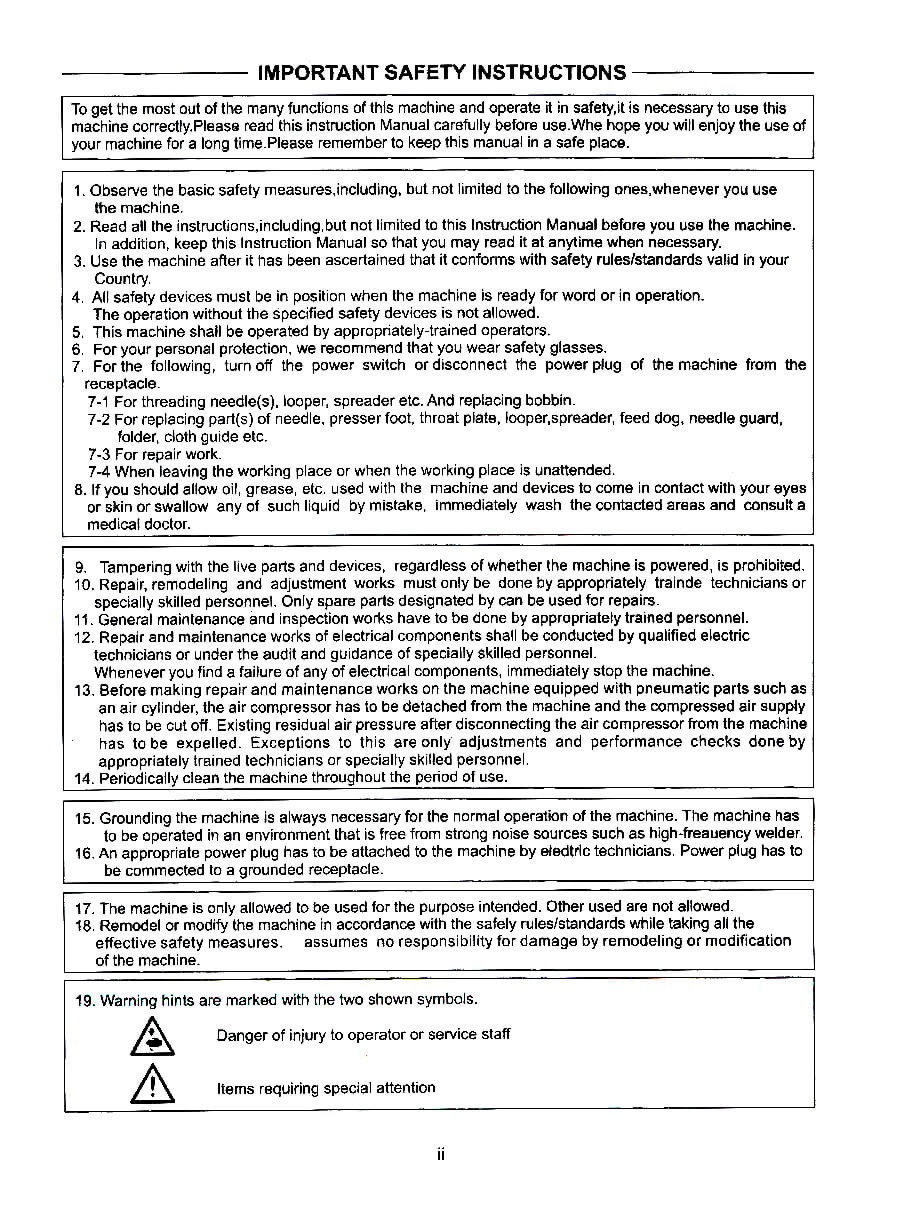 IMPORTANT SAFETY INSTRUCTIONS

To get the most out of the many functions of this machine and operate it in safety,it is necessary to use this machine correctly.Please read this instruction Manual carefully before use.Whe hope you will enjoy the use of your machine for a long time.Please remember to keep this manual in a safe place.

1. Observe the basic safety measures,including, but not limited to the following ones,whenever you use the machine.
2. Read all the instructions,including,but not limited to this Instruction Manual before you use the machine. In addition, keep this Instruction Manual so that you may read it at anytime when necessary.
3. Use the machine after it has been ascertained that it conforms with safety rules/standards valid in your Country.
4. All safety devices must be in position when the machine is ready for word or in operation. The operation without the specified safety devices is not allowed.
5. This machine shall be operated by appropriately-trained operators.
6. For your personal protection, we recommend that you wear safety glasses.
7. For the following, turn off the power switch or disconnect the power plug of the machine from the receptacle.
7-1 For threading needle(s), looper, spreader etc. And replacing bobbin.
7-2 For replacing part(s) of needle, presser foot, throat plate, looper,spreader, feed dog, needle guard, folder, cloth guide etc.
7-3 For repair work.
7-4 When leaving the working place or when the working place is unattended.
8. If you should allow oil, grease, etc. used with the machine and devices to come in contact with your eyes or skin or swallow any of such liquid by mistake, immediately wash the contacted areas and consult a medical doctor.

9. Tampering with the live parts and devices, regardless of whether the machine is powered, is prohibited.
10. Repair, remodeling and adjustment works must only be done by appropriately trainde technicians or specially skilled personnel. Only spare parts designated by can be used for repairs.
11. General maintenance and inspection works have to be done by appropriately trained personnel.
12. Repair and maintenance works of electrical components shall be conducted by qualified electric technicians or under the audit and guidance of specially skilled personnel. Whenever you find a failure of any of electrical components, immediately stop the machine.
13. Before making repair and maintenance works on the machine equipped with pneumatic parts such as an air cylinder, the air compressor has to be detached from the machine and the compressed air supply has to be cut off. Existing residual air pressure after disconnecting the air compressor from the machine has to be expelled. Exceptions to this are only adjustments and performance checks done by appropriately trained technicians or specially skilled personnel.
14. Periodically clean the machine throughout the period of use.

15. Grounding the machine is always necessary for the normal operation of the machine. The machine has to be operated in an environment that is free from strong noise sources such as high-freauency welder.
16. An appropriate power plug has to be attached to the machine by eledtric technicians. Power plug has to be commected to a grounded receptacle.

17. The machine is only allowed to be used for the purpose intended. Other used are not allowed.
18. Remodel or modify the machine in accordance with the safely rules/standards while taking all the effective safety measures. assumes no responsibility for damage by remodeling or modification of the machine.

19. Warning hints are marked with the two shown symbols.

Danger of injury to operator or service staff

Items requiring special attention

ii